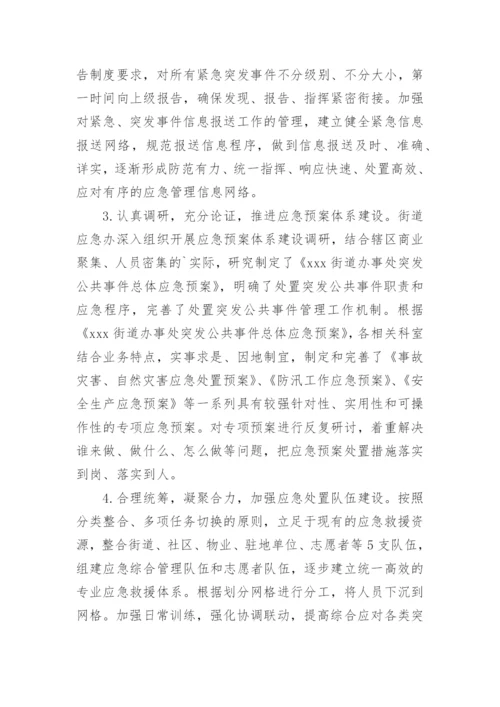 告制度要求，对所有紧急突发事件不分级别、不分大小，第一时间向上级报告，确保发现、报告、指挥紧密衔接。加强对紧急、突发事件信息报送工作的管理，建立健全紧急信息报送网络，规范报送信息程序，做到信息报送及时、准确、详实，逐渐形成防范有力、统一指挥、响应快速、处置高效、应对有序的应急管理信息网络。

3.认真调研，充分论证，推进应急预案体系建设。街道应急办深入组织开展应急预案体系建设调研，结合辖区商业聚集、人员密集的`实际，研究制定了《xxx街道办事处突发公共事件总体应急预案》，明确了处置突发公共事件职责和应急程序，完善了处置突发公共事件管理工作机制。根据《xxx街道办事处突发公共事件总体应急预案》，各相关科室结合业务特点，实事求是、因地制宜，制定和完善了《事故灾害、自然灾害应急处置预案》、《防汛工作应急预案》、《安全生产应急预案》等一系列具有较强针对性、实用性和可操作性的专项应急预案。对专项预案进行反复研讨，着重解决谁来做、做什么、怎么做等问题，把应急预案处置措施落实到岗、落实到人。

4.合理统筹，凝聚合力，加强应急处置队伍建设。按照分类整合、多项任务切换的原则，立足于现有的应急救援资源，整合街道、社区、物业、驻地单位、志愿者等5支队伍，组建应急综合管理队伍和志愿者队伍，逐步建立统一高效的专业应急救援体系。根据划分网格进行分工，将人员下沉到网格。加强日常训练，强化协调联动，提高综合应对各类突